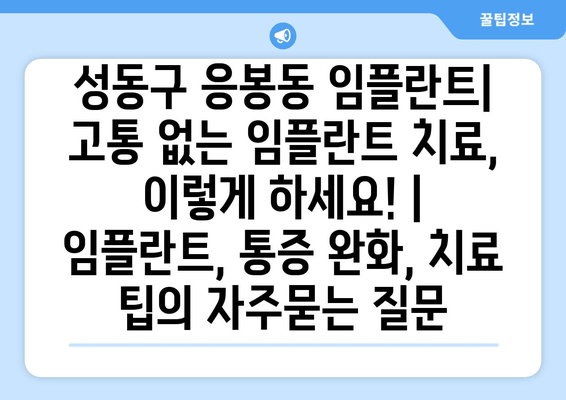 꿀팁정보

성동구 응봉동 임플란트| 고통 없는 임플란트 치료, 이렇게 하세요! | 임플란트, 통증 완화, 치료 팁의 자주묻는 질문